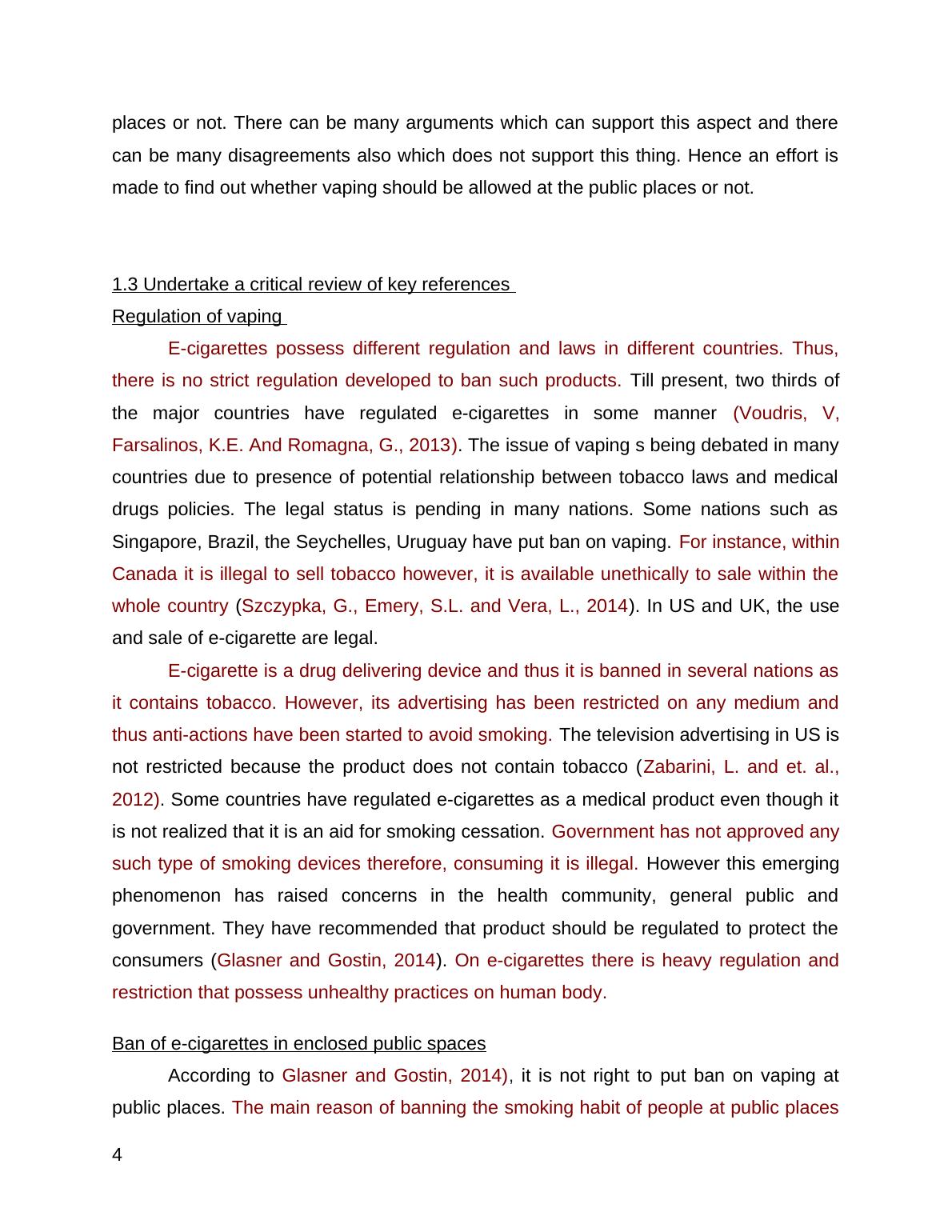 places or not. There can be many arguments which can support this aspect and there can be many disagreements also which does not support this thing. Hence an effort is made to find out whether vaping should be allowed at the public places or not.

1.3 Undertake a critical review of key references
Regulation of vaping

E-cigarettes possess different regulation and laws in different countries. Thus, there is no strict regulation developed to ban such products. Till present, two thirds of the major countries have regulated e-cigarettes in some manner (Voudris, V, Farsalinos, K.E. And Romagna, G., 2013). The issue of vaping s being debated in many countries due to presence of potential relationship between tobacco laws and medical drugs policies. The legal status is pending in many nations. Some nations such as Singapore, Brazil, the Seychelles, Uruguay have put ban on vaping. For instance, within Canada it is illegal to sell tobacco however, it is available unethically to sale within the whole country (Szczypka, G., Emery, S.L. and Vera, L., 2014). In US and UK, the use and sale of e-cigarette are legal.

E-cigarette is a drug delivering device and thus it is banned in several nations as it contains tobacco. However, its advertising has been restricted on any medium and thus anti-actions have been started to avoid smoking. The television advertising in US is not restricted because the product does not contain tobacco (Zabarini, L. and et. al., 2012). Some countries have regulated e-cigarettes as a medical product even though it is not realized that it is an aid for smoking cessation. Government has not approved any such type of smoking devices therefore, consuming it is illegal. However this emerging phenomenon has raised concerns in the health community, general public and government. They have recommended that product should be regulated to protect the consumers (Glasner and Gostin, 2014). On e-cigarettes there is heavy regulation and restriction that possess unhealthy practices on human body.

Ban of e-cigarettes in enclosed public spaces

According to Glasner and Gostin, 2014), it is not right to put ban on vaping at public places. The main reason of banning the smoking habit of people at public places

4